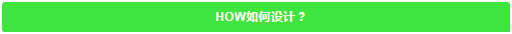 HOW如何设计？